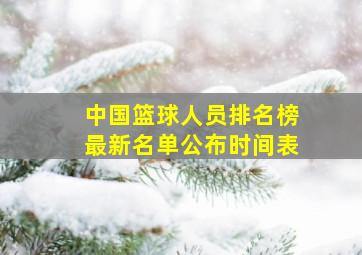 中国篮球人员排名榜
最新名单公布时间表